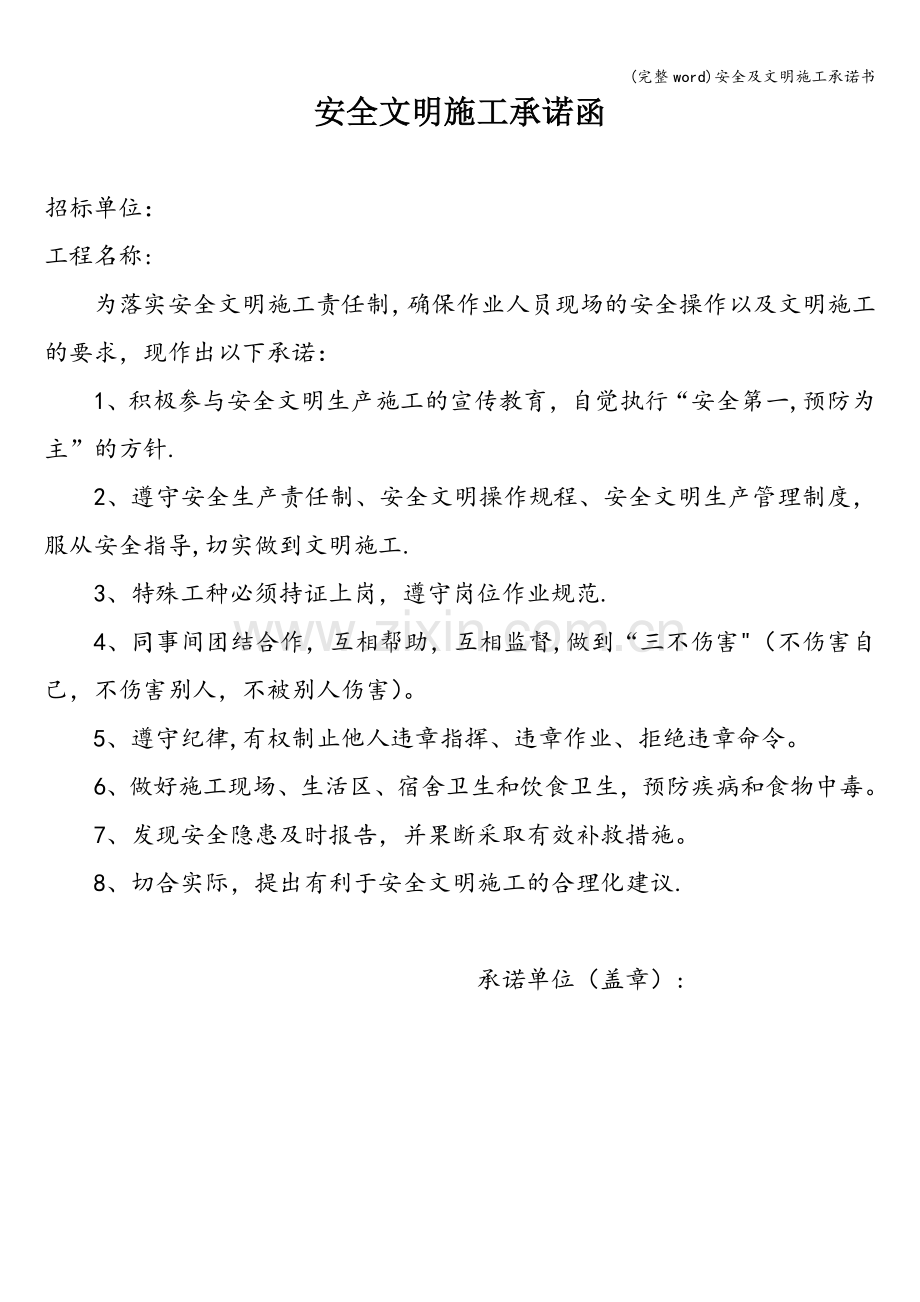 (完整word)安全及文明施工承诺书

安全文明施工承诺函

招标单位：

工程名称：

为落实安全文明施工责任制，确保作业人员现场的安全操作以及文明施工的要求，现作出以下承诺：

1、积极参与安全文明生产施工的宣传教育，自觉执行“安全第一,预防为主”的方针.

2、遵守安全生产责任制、安全文明操作规程、安全文明生产管理制度，服从安全指导,切实做到文明施工.

3、特殊工种必须持证上岗，遵守岗位作业规范.

4、同事间团结合作，互相帮助，互相监督,做到“三不伤害”（不伤害自己，不伤害别人，不被别人伤害）。

5、遵守纪律,有权制止他人违章指挥、违章作业、拒绝违章命令。

6、做好施工现场、生活区、宿舍卫生和饮食卫生，预防疾病和食物中毒。

7、发现安全隐患及时报告，并果断采取有效补救措施。

8、切合实际，提出有利于安全文明施工的合理化建议.

承诺单位（盖章）：

www.zixin.com.cn